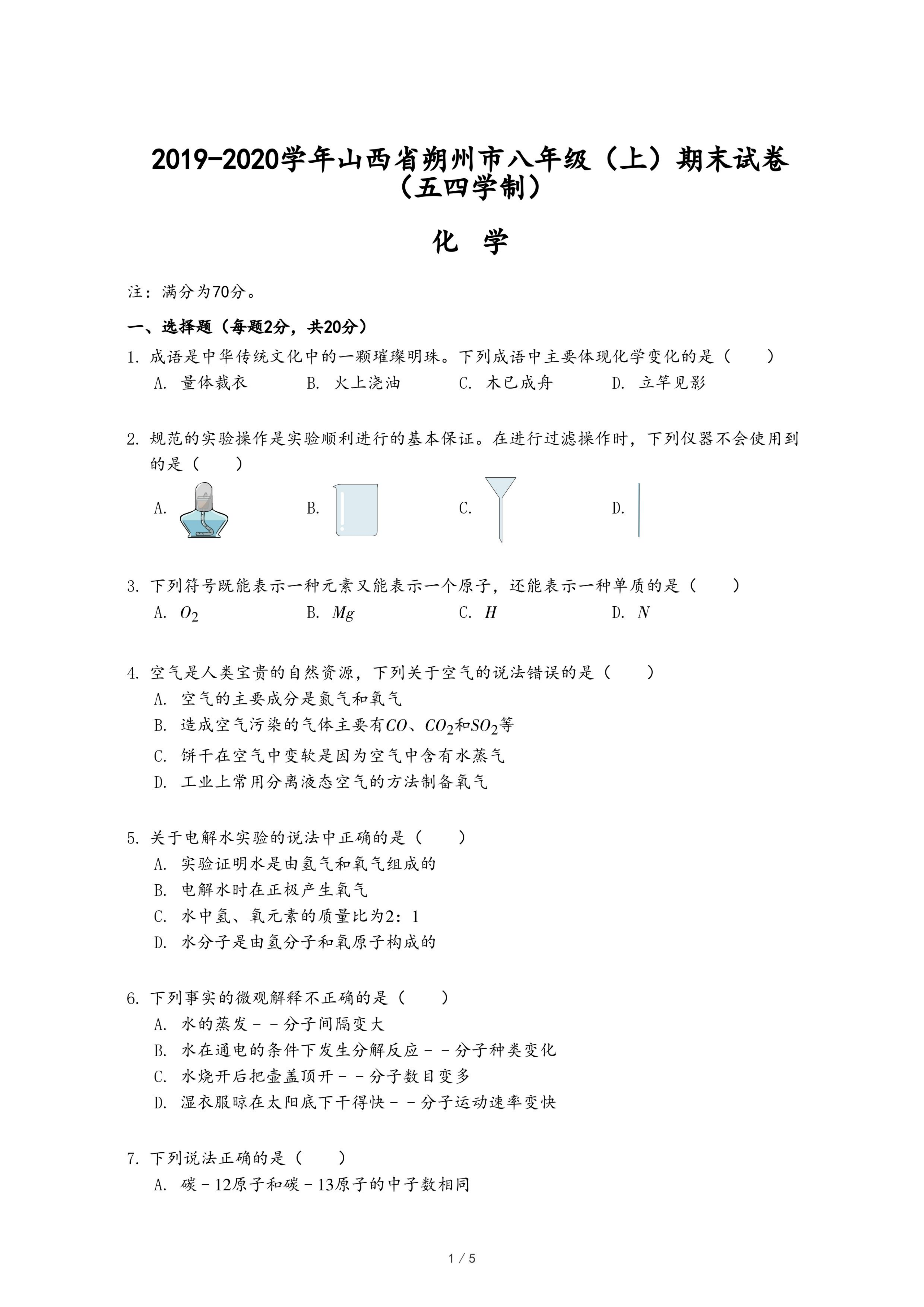 2019-2020学年山西省朔州市八年级（上）期末试卷（五四学制）

化 学

注：满分为70分。

一、选择题（每题2分，共20分）

1. 成语是中华传统文化中的一颗璀璨明珠。下列成语中主要体现化学变化的是（　　）
A. 量体裁衣　B. 火上浇油　C. 木已成舟　D. 立竿见影

2. 规范的实验操作是实验顺利进行的基本保证。在进行过滤操作时，下列仪器不会使用到的是（　　）
A.　B.　C.　D.

3. 下列符号既能表示一种元素又能表示一个原子，还能表示一种单质的是（　　）
A. $O_2$　B. $Mg$　C. $H$　D. $N$

4. 空气是人类宝贵的自然资源，下列关于空气的说法错误的是（　　）
A. 空气的主要成分是氮气和氧气
B. 造成空气污染的气体主要有$CO$、$CO_2$和$SO_2$等
C. 饼干在空气中变软是因为空气中含有水蒸气
D. 工业上常用分离液态空气的方法制备氧气

5. 关于电解水实验的说法中正确的是（　　）
A. 实验证明水是由氢气和氧气组成的
B. 电解水时在正极产生氧气
C. 水中氢、氧元素的质量比为2：1
D. 水分子是由氢分子和氧原子构成的

6. 下列事实的微观解释不正确的是（　　）
A. 水的蒸发－－分子间隔变大
B. 水在通电的条件下发生分解反应－－分子种类变化
C. 水烧开后把壶盖顶开－－分子数目变多
D. 湿衣服晾在太阳底下干得快－－分子运动速率变快

7. 下列说法正确的是（　　）
A. 碳－12原子和碳－13原子的中子数相同

1 / 5